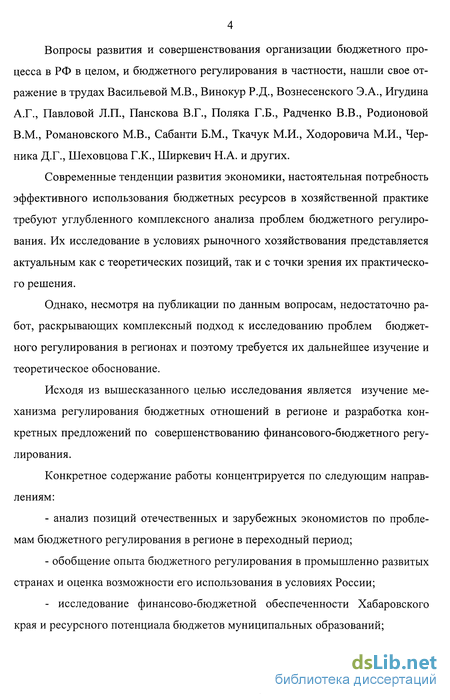 4

Вопросы развития и совершенствования организации бюджетного процесса в РФ в целом, и бюджетного регулирования в частности, нашли свое отражение в трудах Васильевой М.В., Винокур Р.Д., Вознесенского Э.А., Игудина А.Г., Павловой Л.П., Панскова В.Г., Поляка Г.Б., Радченко В.В., Родионовой В.М., Романовского М.В., Сабанти Б.М., Ткачук М.И., Ходоровича М.И., Черника Д.Г., Шеховцова Г.К., Ширкевич Н.А. и других.

Современные тенденции развития экономики, настоятельная потребность эффективного использования бюджетных ресурсов в хозяйственной практике требуют углубленного комплексного анализа проблем бюджетного регулирования. Их исследование в условиях рыночного хозяйствования представляется актуальным как с теоретических позиций, так и с точки зрения их практического решения.

Однако, несмотря на публикации по данным вопросам, недостаточно работ, раскрывающих комплексный подход к исследованию проблем бюджетного регулирования в регионах и поэтому требуется их дальнейшее изучение и теоретическое обоснование.

Исходя из вышесказанного целью исследования является изучение механизма регулирования бюджетных отношений в регионе и разработка конкретных предложений по совершенствованию финансового-бюджетного регулирования.

Конкретное содержание работы концентрируется по следующим направлениям:

- анализ позиций отечественных и зарубежных экономистов по проблемам бюджетного регулирования в регионе в переходный период;

- обобщение опыта бюджетного регулирования в промышленно развитых странах и оценка возможности его использования в условиях России;

- исследование финансово-бюджетной обеспеченности Хабаровского края и ресурсного потенциала бюджетов муниципальных образований;

dsLib.net
библиотека диссертаций